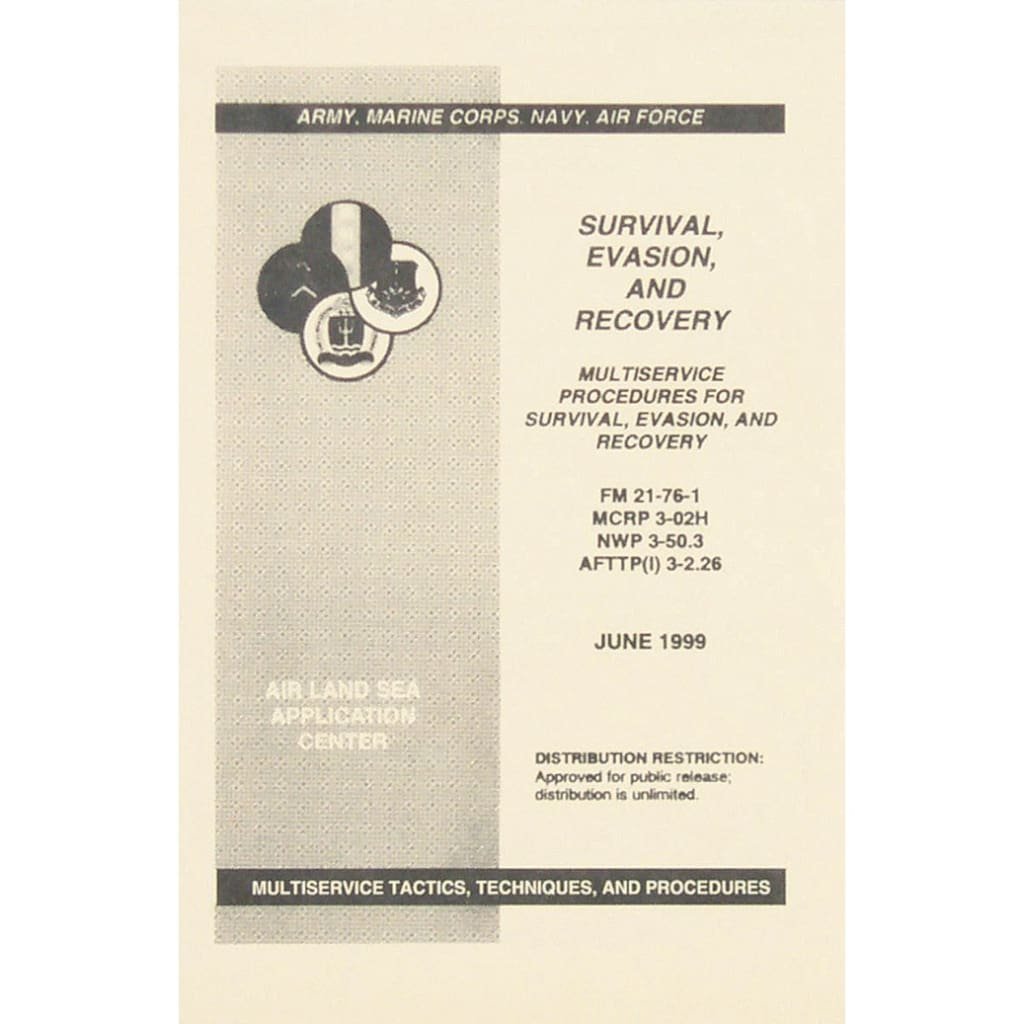 ARMY, MARINE CORPS, NAVY, AIR FORCE

SURVIVAL, EVASION, AND RECOVERY

MULTISERVICE PROCEDURES FOR SURVIVAL, EVASION, AND RECOVERY

FM 21-76-1
MCRP 3-02H
NWP 3-50.3
AFTTP(I) 3-2.26

JUNE 1999

AIR LAND SEA APPLICATION CENTER

DISTRIBUTION RESTRICTION:
Approved for public release; distribution is unlimited.

MULTISERVICE TACTICS, TECHNIQUES, AND PROCEDURES